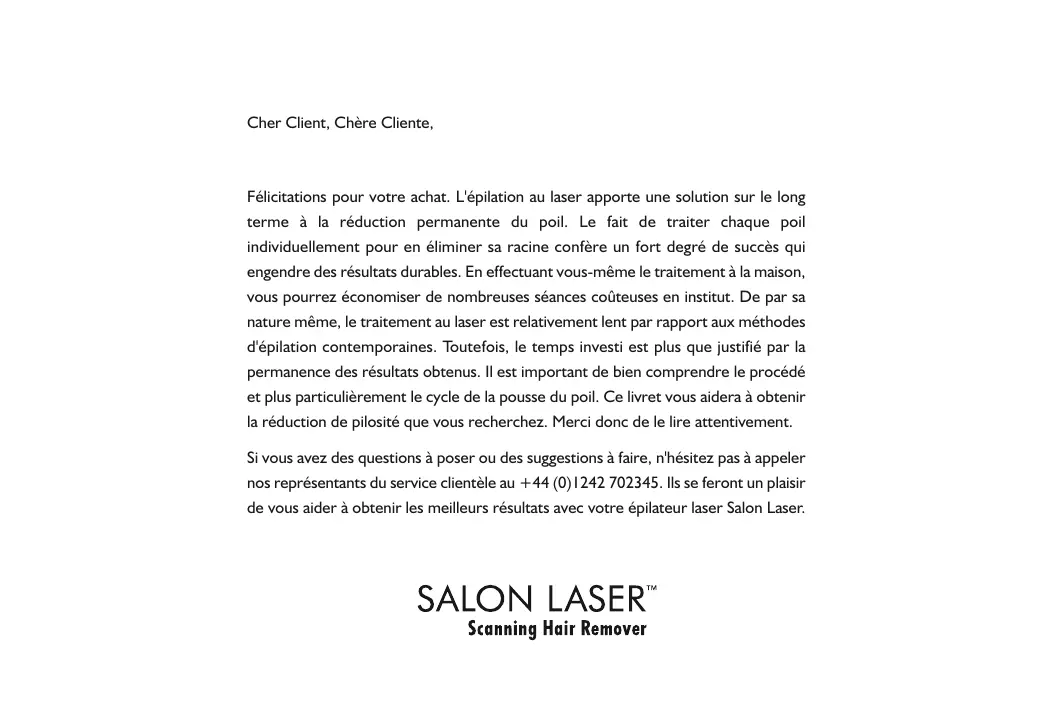 Cher Client, Chère Cliente,

Félicitations pour votre achat. L'épilation au laser apporte une solution sur le long terme à la réduction permanente du poil. Le fait de traiter chaque poil individuellement pour en éliminer sa racine confère un fort degré de succès qui engendre des résultats durables. En effectuant vous-même le traitement à la maison, vous pourrez économiser de nombreuses séances coûteuses en institut. De par sa nature même, le traitement au laser est relativement lent par rapport aux méthodes d'épilation contemporaines. Toutefois, le temps investi est plus que justifié par la permanence des résultats obtenus. Il est important de bien comprendre le procédé et plus particulièrement le cycle de la pousse du poil. Ce livret vous aidera à obtenir la réduction de pilosité que vous recherchez. Merci donc de le lire attentivement.

Si vous avez des questions à poser ou des suggestions à faire, n'hésitez pas à appeler nos représentants du service clientèle au +44 (0)1242 702345. Ils se feront un plaisir de vous aider à obtenir les meilleurs résultats avec votre épilateur laser Salon Laser.

SALON LASER™
Scanning Hair Remover